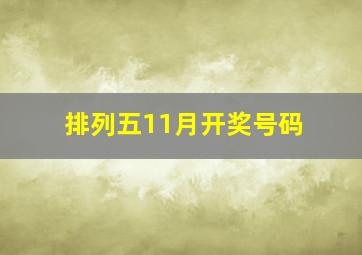 排列五11月开奖号码